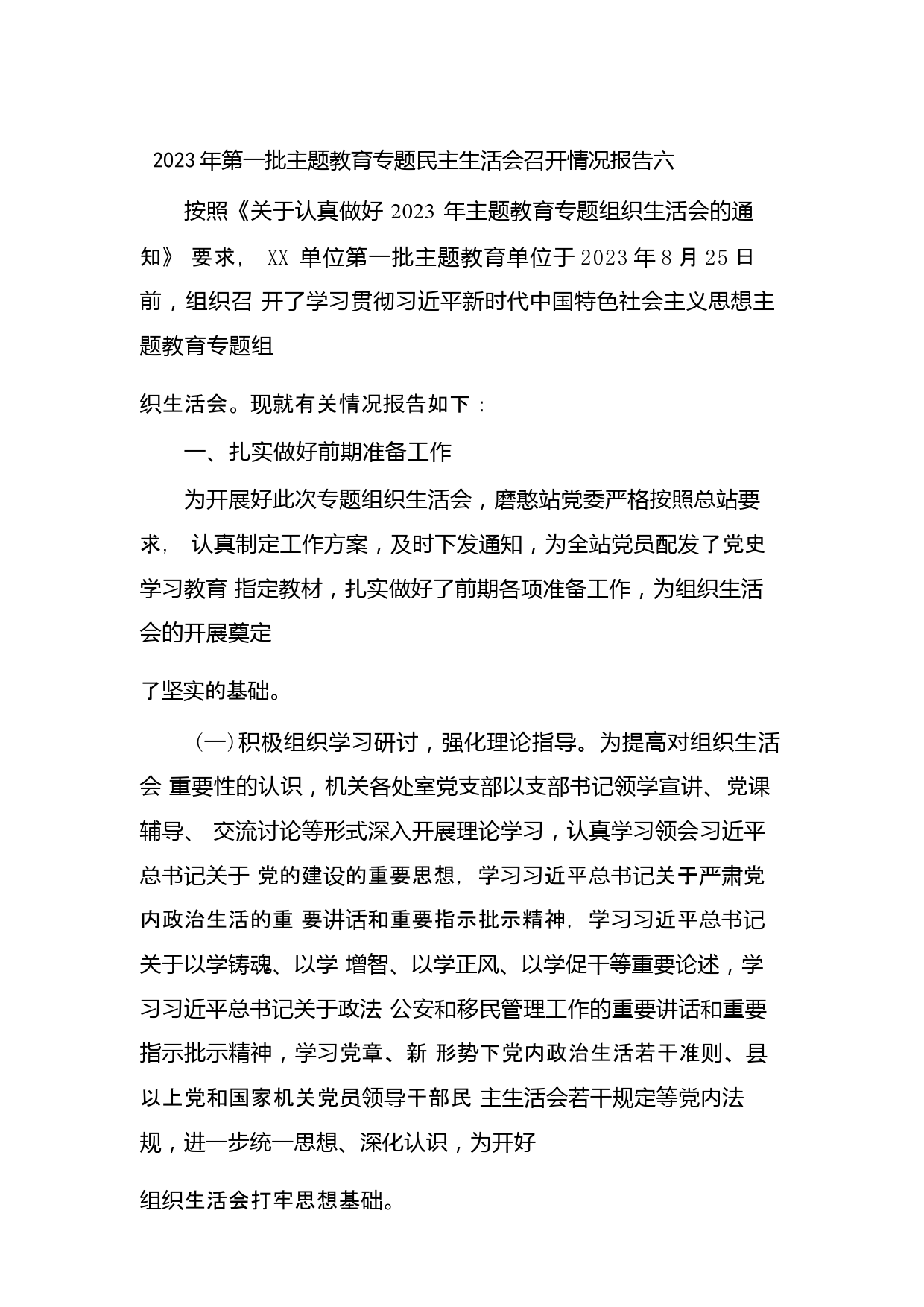 2023年第一批主题教育专题民主生活会召开情况报告六

按照《关于认真做好 2023 年主题教育专题组织生活会的通知》 要求， XX 单位第一批主题教育单位于2023年8月25日前，组织召 开了学习贯彻习近平新时代中国特色社会主义思想主题教育专题组

织生活会。现就有关情况报告如下：

一、扎实做好前期准备工作

为开展好此次专题组织生活会，磨憨站党委严格按照总站要求， 认真制定工作方案，及时下发通知，为全站党员配发了党史学习教育 指定教材，扎实做好了前期各项准备工作，为组织生活会的开展奠定

了坚实的基础。

(一)积极组织学习研讨，强化理论指导。为提高对组织生活会 重要性的认识，机关各处室党支部以支部书记领学宣讲、党课辅导、 交流讨论等形式深入开展理论学习，认真学习领会习近平总书记关于 党的建设的重要思想，学习习近平总书记关于严肃党内政治生活的重 要讲话和重要指示批示精神，学习习近平总书记关于以学铸魂、以学 增智、以学正风、以学促干等重要论述，学习习近平总书记关于政法 公安和移民管理工作的重要讲话和重要指示批示精神，学习党章、新 形势下党内政治生活若干准则、县以上党和国家机关党员领导干部民 主生活会若干规定等党内法规，进一步统一思想、深化认识，为开好

组织生活会打牢思想基础。